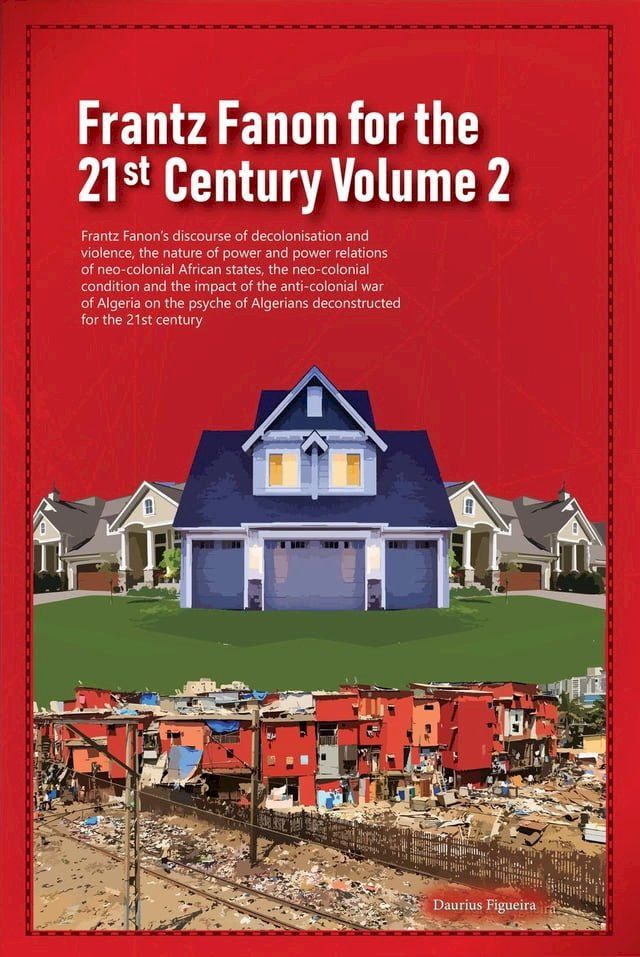 Frantz Fanon for the $21^{st}$ Century Volume 2

Frantz Fanon's discourse of decolonisation and violence, the nature of power and power relations of neo-colonial African states, the neo-colonial condition and the impact of the anti-colonial war of Algeria on the psyche of Algerians deconstructed for the 21st century

Daurius Figueira